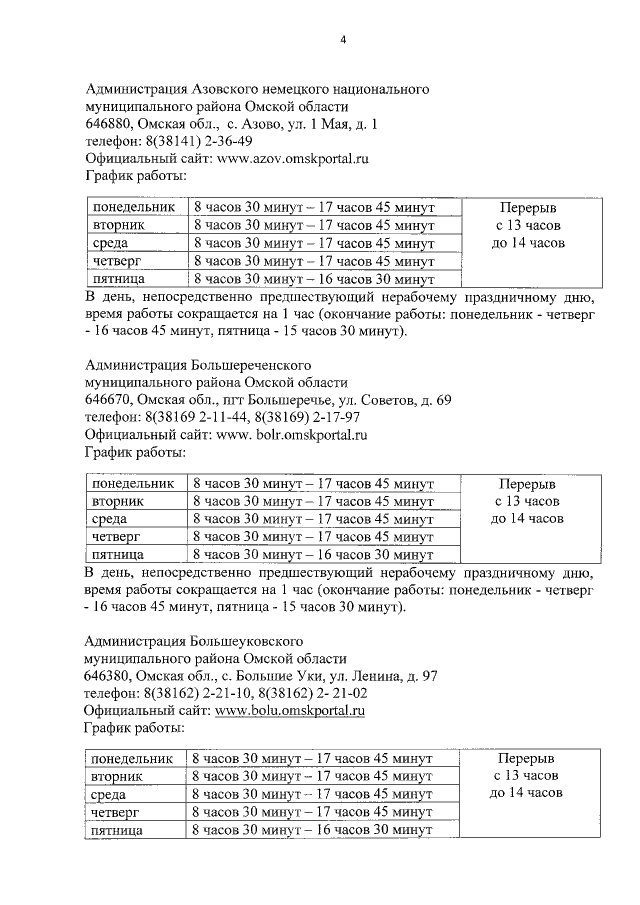 4

Администрация Азовского немецкого национального муниципального района Омской области
646880, Омская обл., с. Азово, ул. 1 Мая, д. 1
телефон: 8(38141) 2-36-49
Официальный сайт: www.azov.omskportal.ru
График работы:

| понедельник | 8 часов 30 минут – 17 часов 45 минут | Перерыв с 13 часов до 14 часов |
|---|---|---|
| вторник | 8 часов 30 минут – 17 часов 45 минут | |
| среда | 8 часов 30 минут – 17 часов 45 минут | |
| четверг | 8 часов 30 минут – 17 часов 45 минут | |
| пятница | 8 часов 30 минут – 16 часов 30 минут | |

В день, непосредственно предшествующий нерабочему праздничному дню, время работы сокращается на 1 час (окончание работы: понедельник - четверг - 16 часов 45 минут, пятница - 15 часов 30 минут).

Администрация Большереченского муниципального района Омской области
646670, Омская обл., пгт Большеречье, ул. Советов, д. 69
телефон: 8(38169 2-11-44, 8(38169) 2-17-97
Официальный сайт: www. bolr.omskportal.ru
График работы:

| понедельник | 8 часов 30 минут – 17 часов 45 минут | Перерыв с 13 часов до 14 часов |
|---|---|---|
| вторник | 8 часов 30 минут – 17 часов 45 минут | |
| среда | 8 часов 30 минут – 17 часов 45 минут | |
| четверг | 8 часов 30 минут – 17 часов 45 минут | |
| пятница | 8 часов 30 минут – 16 часов 30 минут | |

В день, непосредственно предшествующий нерабочему праздничному дню, время работы сокращается на 1 час (окончание работы: понедельник - четверг - 16 часов 45 минут, пятница - 15 часов 30 минут).

Администрация Большеуковского муниципального района Омской области
646380, Омская обл., с. Большие Уки, ул. Ленина, д. 97
телефон: 8(38162) 2-21-10, 8(38162) 2- 21-02
Официальный сайт: www.bolu.omskportal.ru
График работы:

| понедельник | 8 часов 30 минут – 17 часов 45 минут | Перерыв с 13 часов до 14 часов |
|---|---|---|
| вторник | 8 часов 30 минут – 17 часов 45 минут | |
| среда | 8 часов 30 минут – 17 часов 45 минут | |
| четверг | 8 часов 30 минут – 17 часов 45 минут | |
| пятница | 8 часов 30 минут – 16 часов 30 минут | |